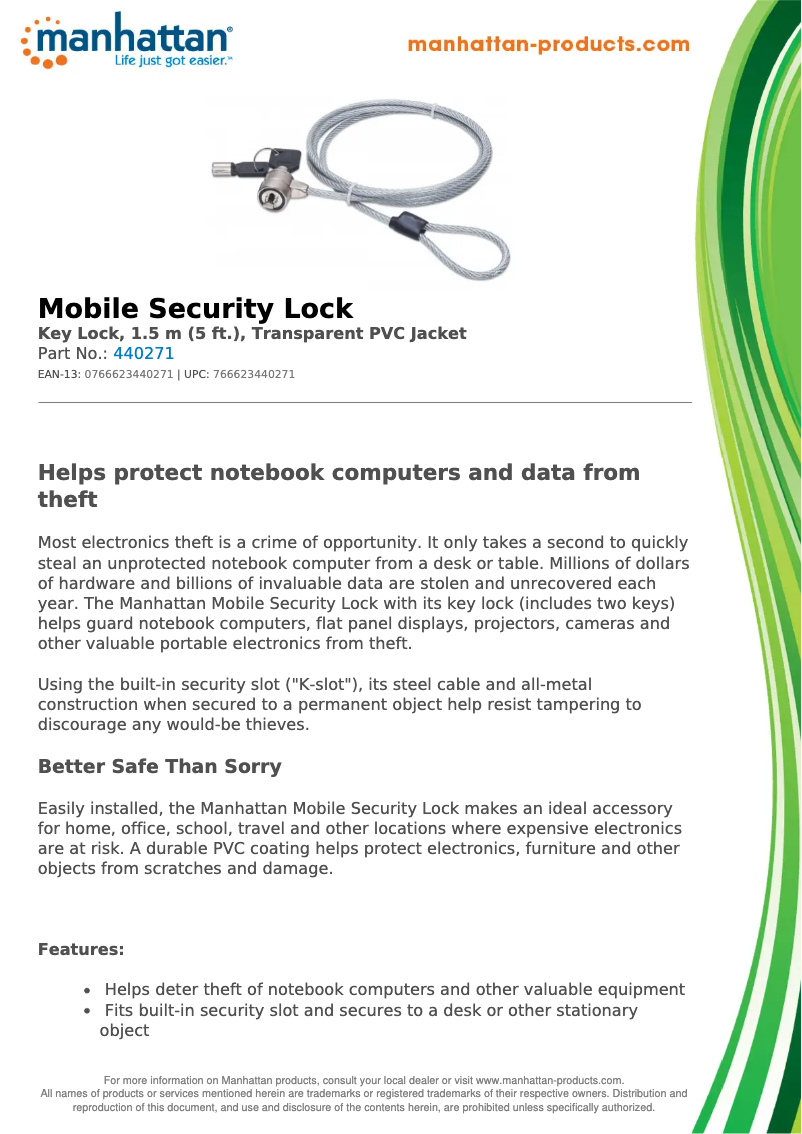 manhattan®
Life just got easier.™

manhattan-products.com

Mobile Security Lock
Key Lock, 1.5 m (5 ft.), Transparent PVC Jacket
Part No.: 440271
EAN-13: 0766623440271 | UPC: 766623440271

Helps protect notebook computers and data from theft

Most electronics theft is a crime of opportunity. It only takes a second to quickly steal an unprotected notebook computer from a desk or table. Millions of dollars of hardware and billions of invaluable data are stolen and unrecovered each year. The Manhattan Mobile Security Lock with its key lock (includes two keys) helps guard notebook computers, flat panel displays, projectors, cameras and other valuable portable electronics from theft.

Using the built-in security slot ("K-slot"), its steel cable and all-metal construction when secured to a permanent object help resist tampering to discourage any would-be thieves.

Better Safe Than Sorry

Easily installed, the Manhattan Mobile Security Lock makes an ideal accessory for home, office, school, travel and other locations where expensive electronics are at risk. A durable PVC coating helps protect electronics, furniture and other objects from scratches and damage.

Features:

• Helps deter theft of notebook computers and other valuable equipment
• Fits built-in security slot and secures to a desk or other stationary object

For more information on Manhattan products, consult your local dealer or visit www.manhattan-products.com.
All names of products or services mentioned herein are trademarks or registered trademarks of their respective owners. Distribution and reproduction of this document, and use and disclosure of the contents herein, are prohibited unless specifically authorized.